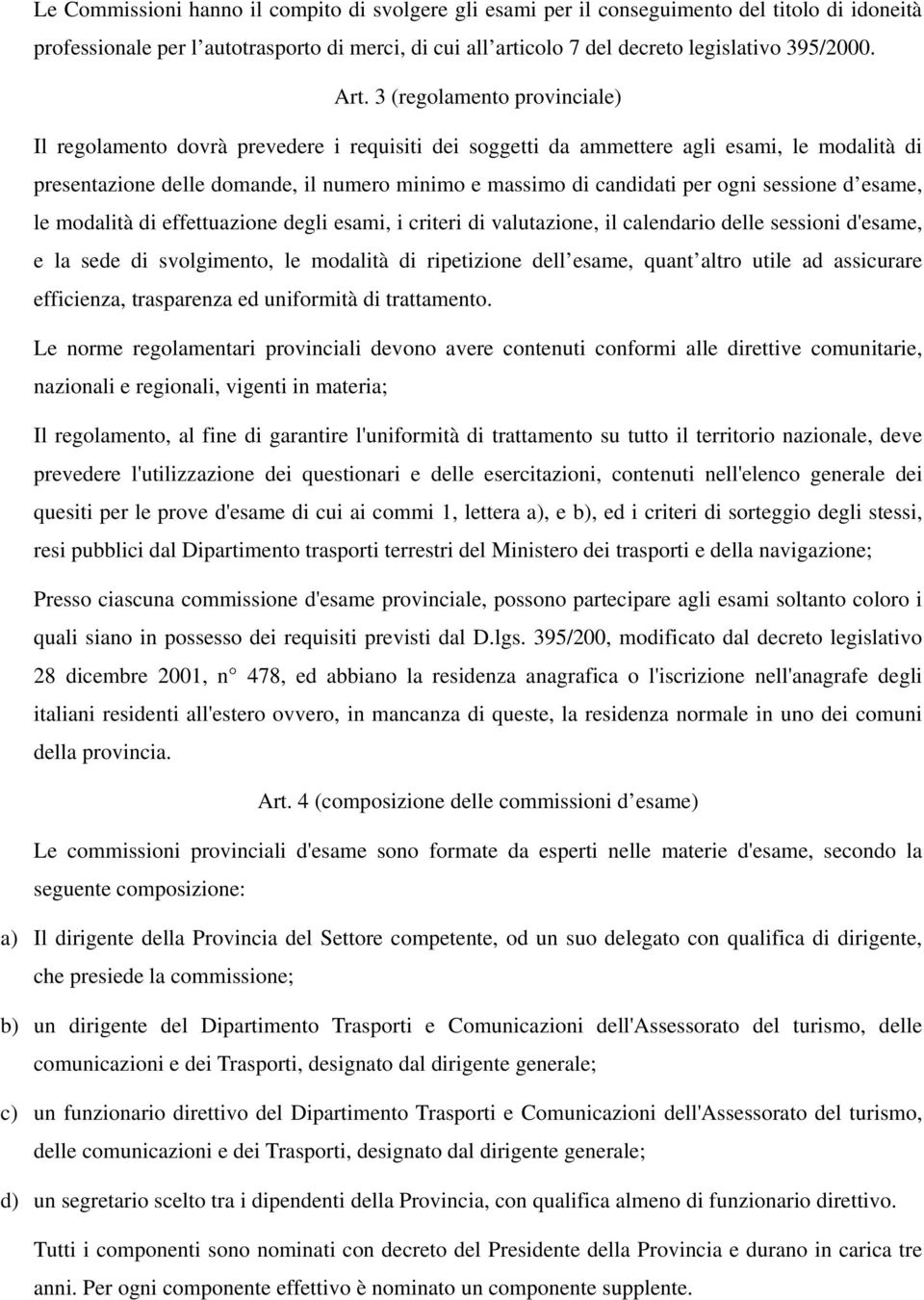 Le Commissioni hanno il compito di svolgere gli esami per il conseguimento del titolo di idoneità professionale per l’autotrasporto di merci, di cui all’articolo 7 del decreto legislativo 395/2000.

Art. 3 (regolamento provinciale)

Il regolamento dovrà prevedere i requisiti dei soggetti da ammettere agli esami, le modalità di presentazione delle domande, il numero minimo e massimo di candidati per ogni sessione d’esame, le modalità di effettuazione degli esami, i criteri di valutazione, il calendario delle sessioni d'esame, e la sede di svolgimento, le modalità di ripetizione dell’esame, quant’altro utile ad assicurare efficienza, trasparenza ed uniformità di trattamento.

Le norme regolamentari provinciali devono avere contenuti conformi alle direttive comunitarie, nazionali e regionali, vigenti in materia;

Il regolamento, al fine di garantire l'uniformità di trattamento su tutto il territorio nazionale, deve prevedere l'utilizzazione dei questionari e delle esercitazioni, contenuti nell'elenco generale dei quesiti per le prove d'esame di cui ai commi 1, lettera a), e b), ed i criteri di sorteggio degli stessi, resi pubblici dal Dipartimento trasporti terrestri del Ministero dei trasporti e della navigazione;

Presso ciascuna commissione d'esame provinciale, possono partecipare agli esami soltanto coloro i quali siano in possesso dei requisiti previsti dal D.lgs. 395/200, modificato dal decreto legislativo 28 dicembre 2001, n° 478, ed abbiano la residenza anagrafica o l'iscrizione nell'anagrafe degli italiani residenti all'estero ovvero, in mancanza di queste, la residenza normale in uno dei comuni della provincia.

Art. 4 (composizione delle commissioni d’esame)

Le commissioni provinciali d'esame sono formate da esperti nelle materie d'esame, secondo la seguente composizione:

a) Il dirigente della Provincia del Settore competente, od un suo delegato con qualifica di dirigente, che presiede la commissione;

b) un dirigente del Dipartimento Trasporti e Comunicazioni dell'Assessorato del turismo, delle comunicazioni e dei Trasporti, designato dal dirigente generale;

c) un funzionario direttivo del Dipartimento Trasporti e Comunicazioni dell'Assessorato del turismo, delle comunicazioni e dei Trasporti, designato dal dirigente generale;

d) un segretario scelto tra i dipendenti della Provincia, con qualifica almeno di funzionario direttivo.

Tutti i componenti sono nominati con decreto del Presidente della Provincia e durano in carica tre anni. Per ogni componente effettivo è nominato un componente supplente.